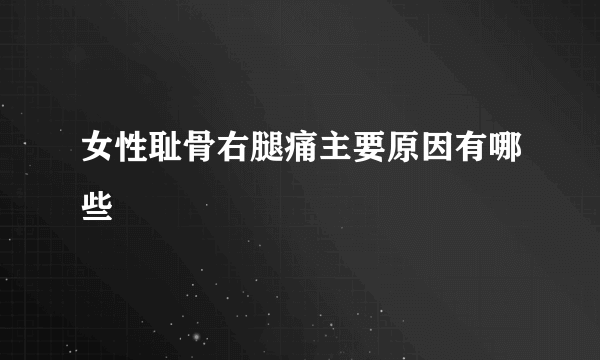 女性耻骨右腿痛主要原因有哪些